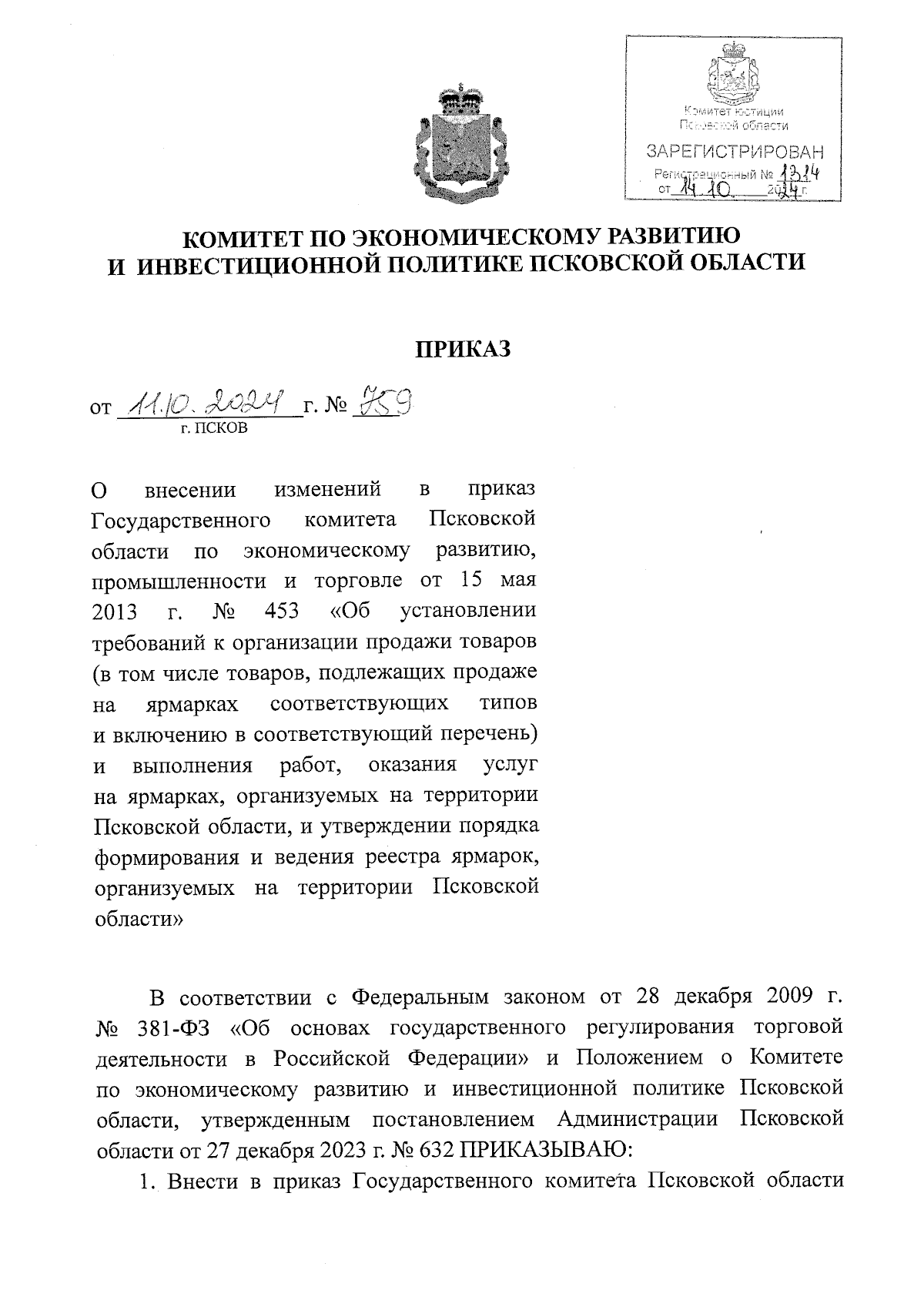 Комитет юстиции Псковской области
ЗАРЕГИСТРИРОВАН
Регистрационный № 1314
от 14.10. 2024 г.

КОМИТЕТ ПО ЭКОНОМИЧЕСКОМУ РАЗВИТИЮ И ИНВЕСТИЦИОННОЙ ПОЛИТИКЕ ПСКОВСКОЙ ОБЛАСТИ

ПРИКАЗ

от 11.10.2024 г. № 759
г. ПСКОВ

О внесении изменений в приказ Государственного комитета Псковской области по экономическому развитию, промышленности и торговле от 15 мая 2013 г. № 453 «Об установлении требований к организации продажи товаров (в том числе товаров, подлежащих продаже на ярмарках соответствующих типов и включению в соответствующий перечень) и выполнения работ, оказания услуг на ярмарках, организуемых на территории Псковской области, и утверждении порядка формирования и ведения реестра ярмарок, организуемых на территории Псковской области»

В соответствии с Федеральным законом от 28 декабря 2009 г. № 381-ФЗ «Об основах государственного регулирования торговой деятельности в Российской Федерации» и Положением о Комитете по экономическому развитию и инвестиционной политике Псковской области, утвержденным постановлением Администрации Псковской области от 27 декабря 2023 г. № 632 ПРИКАЗЫВАЮ:

1. Внести в приказ Государственного комитета Псковской области